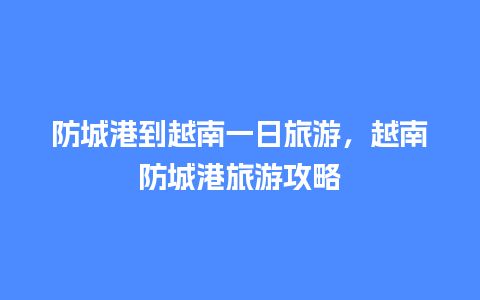 防城港到越南一日旅游，越南防城港旅游攻略